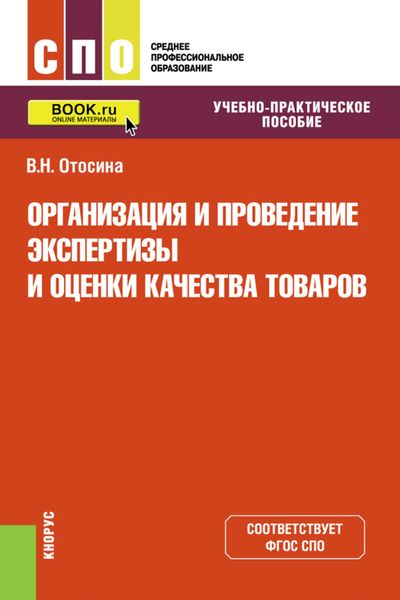 СПО

СРЕДНЕЕ ПРОФЕССИОНАЛЬНОЕ ОБРАЗОВАНИЕ

BOOK.ru
ONLINE МАТЕРИАЛЫ

УЧЕБНО-ПРАКТИЧЕСКОЕ ПОСОБИЕ

В.Н. Отосина

ОРГАНИЗАЦИЯ И ПРОВЕДЕНИЕ ЭКСПЕРТИЗЫ И ОЦЕНКИ КАЧЕСТВА ТОВАРОВ

КНОРУС

СООТВЕТСТВУЕТ ФГОС СПО